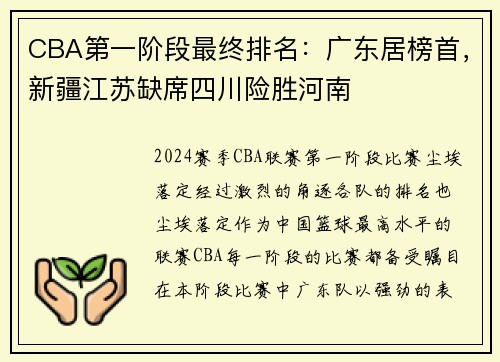 CBA第一阶段最终排名：广东居榜首，新疆江苏缺席四川险胜河南

2024赛季CBA联赛第一阶段比赛尘埃落定经过激烈的角逐各队的排名也尘埃落定作为中国篮球最高水平的联赛CBA每一阶段的比赛都备受瞩目在本阶段比赛中广东队以强劲的表